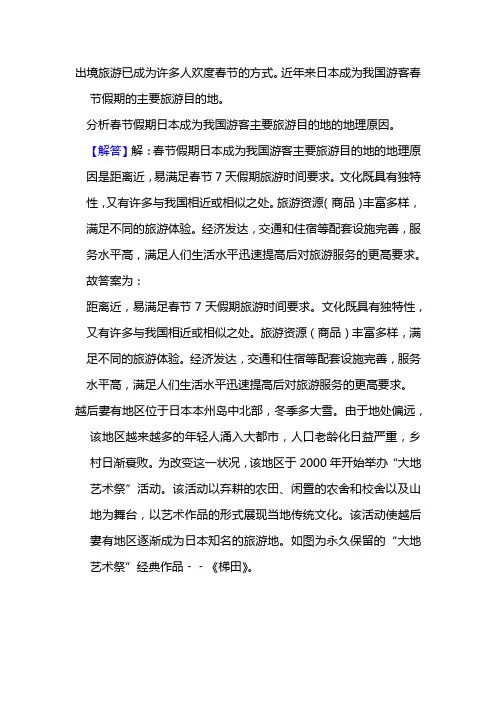 出境旅游已成为许多人欢度春节的方式。近年来日本成为我国游客春节假期的主要旅游目的地。

分析春节假期日本成为我国游客主要旅游目的地的地理原因。

【解答】解：春节假期日本成为我国游客主要旅游目的地的地理原因是距离近，易满足春节 7 天假期旅游时间要求。文化既具有独特性，又有许多与我国相近或相似之处。旅游资源（商品）丰富多样，满足不同的旅游体验。经济发达，交通和住宿等配套设施完善，服务水平高，满足人们生活水平迅速提高后对旅游服务的更高要求。

故答案为：

距离近，易满足春节 7 天假期旅游时间要求。文化既具有独特性，又有许多与我国相近或相似之处。旅游资源（商品）丰富多样，满足不同的旅游体验。经济发达，交通和住宿等配套设施完善，服务水平高，满足人们生活水平迅速提高后对旅游服务的更高要求。

越后妻有地区位于日本本州岛中北部，冬季多大雪。由于地处偏远，该地区越来越多的年轻人涌入大都市，人口老龄化日益严重，乡村日渐衰败。为改变这一状况，该地区于 2000 年开始举办“大地艺术祭”活动。该活动以弃耕的农田、闲置的农舍和校舍以及山地为舞台，以艺术作品的形式展现当地传统文化。该活动使越后妻有地区逐渐成为日本知名的旅游地。如图为永久保留的“大地艺术祭”经典作品--《梯田》。